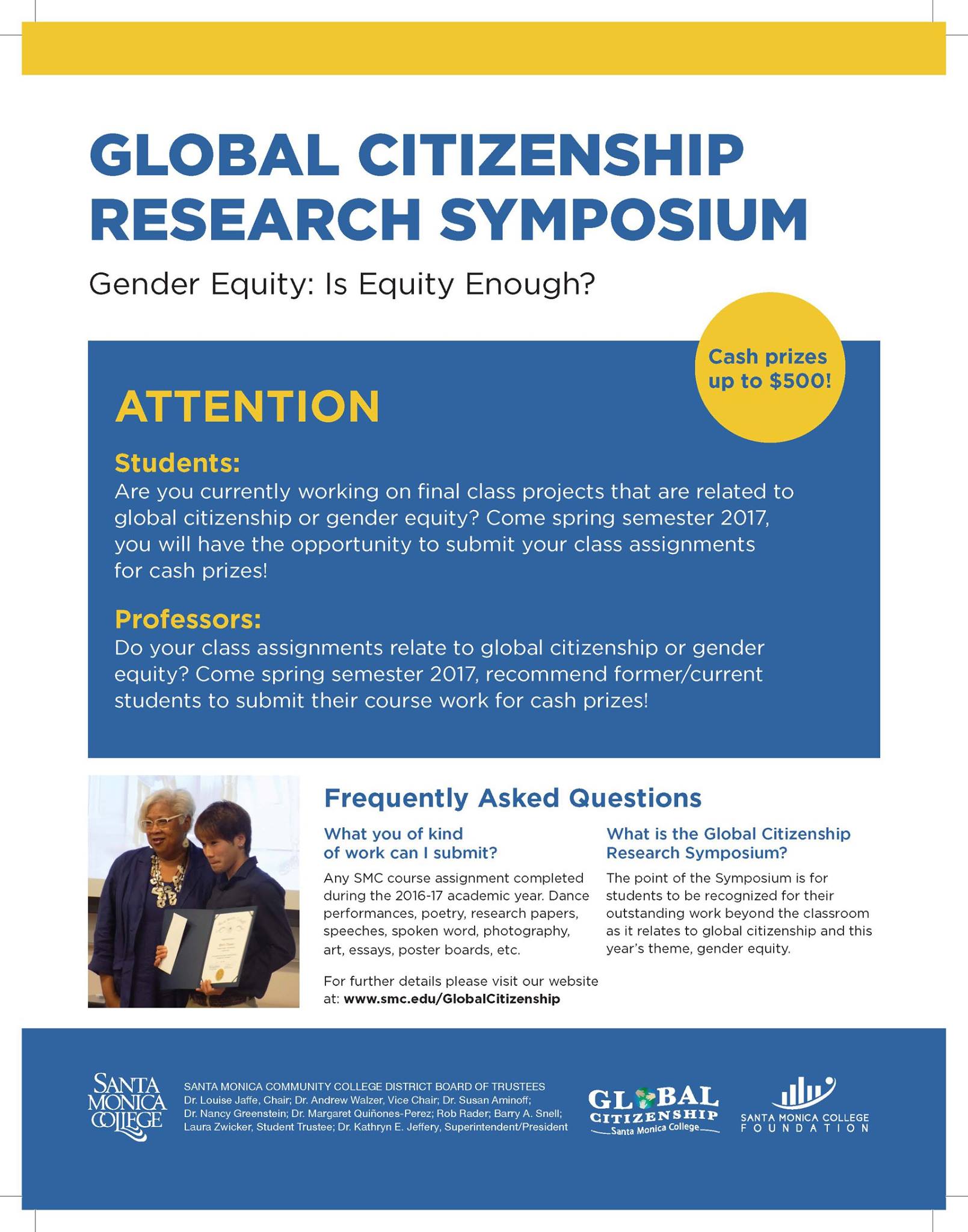 GLOBAL CITIZENSHIP RESEARCH SYMPOSIUM

Gender Equity: Is Equity Enough?

Cash prizes up to $500!

ATTENTION

Students:
Are you currently working on final class projects that are related to global citizenship or gender equity? Come spring semester 2017, you will have the opportunity to submit your class assignments for cash prizes!

Professors:
Do your class assignments relate to global citizenship or gender equity? Come spring semester 2017, recommend former/current students to submit their course work for cash prizes!

Frequently Asked Questions

What you of kind of work can I submit?

Any SMC course assignment completed during the 2016-17 academic year. Dance performances, poetry, research papers, speeches, spoken word, photography, art, essays, poster boards, etc.

For further details please visit our website at: www.smc.edu/GlobalCitizenship

What is the Global Citizenship Research Symposium?

The point of the Symposium is for students to be recognized for their outstanding work beyond the classroom as it relates to global citizenship and this year's theme, gender equity.

SANTA MONICA COLLEGE

SANTA MONICA COMMUNITY COLLEGE DISTRICT BOARD OF TRUSTEES
Dr. Louise Jaffe, Chair; Dr. Andrew Walzer, Vice Chair; Dr. Susan Aminoff; Dr. Nancy Greenstein; Dr. Margaret Quiñones-Perez; Rob Rader; Barry A. Snell; Laura Zwicker, Student Trustee; Dr. Kathryn E. Jeffery, Superintendent/President

GLOBAL CITIZENSHIP Santa Monica College

SANTA MONICA COLLEGE FOUNDATION